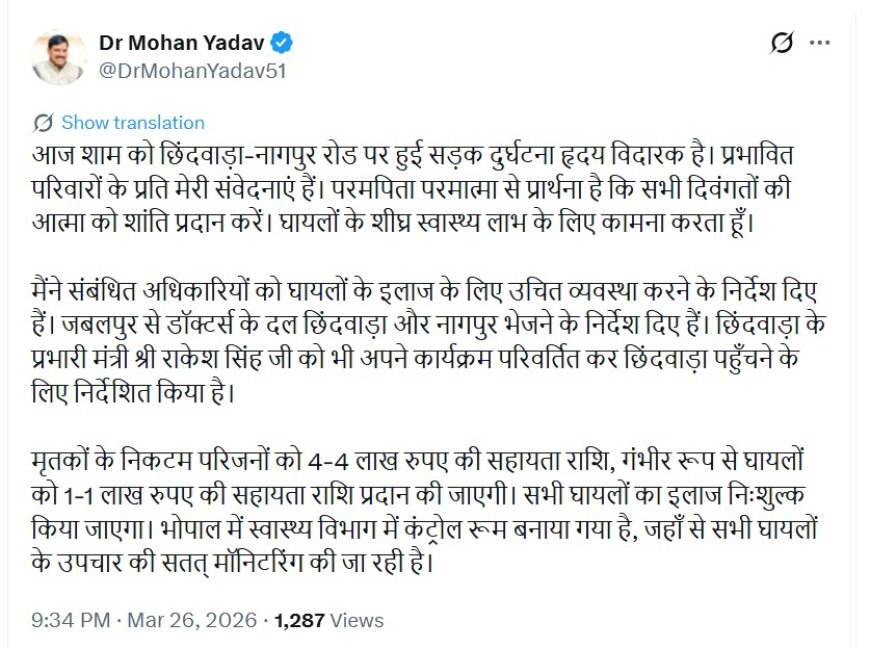 Dr Mohan Yadav
@DrMohanYadav51

Show translation

आज शाम को छिंदवाड़ा-नागपुर रोड पर हुई सड़क दुर्घटना हृदय विदारक है। प्रभावित परिवारों के प्रति मेरी संवेदनाएं हैं। परमपिता परमात्मा से प्रार्थना है कि सभी दिवंगतों की आत्मा को शांति प्रदान करें। घायलों के शीघ्र स्वास्थ्य लाभ के लिए कामना करता हूँ।

मैंने संबंधित अधिकारियों को घायलों के इलाज के लिए उचित व्यवस्था करने के निर्देश दिए हैं। जबलपुर से डॉक्टर्स के दल छिंदवाड़ा और नागपुर भेजने के निर्देश दिए हैं। छिंदवाड़ा के प्रभारी मंत्री श्री राकेश सिंह जी को भी अपने कार्यक्रम परिवर्तित कर छिंदवाड़ा पहुँचने के लिए निर्देशित किया है।

मृतकों के निकटम परिजनों को 4-4 लाख रुपए की सहायता राशि, गंभीर रूप से घायलों को 1-1 लाख रुपए की सहायता राशि प्रदान की जाएगी। सभी घायलों का इलाज निःशुल्क किया जाएगा। भोपाल में स्वास्थ्य विभाग में कंट्रोल रूम बनाया गया है, जहाँ से सभी घायलों के उपचार की सतत् मॉनिटरिंग की जा रही है।

9:34 PM · Mar 26, 2026 · 1,287 Views